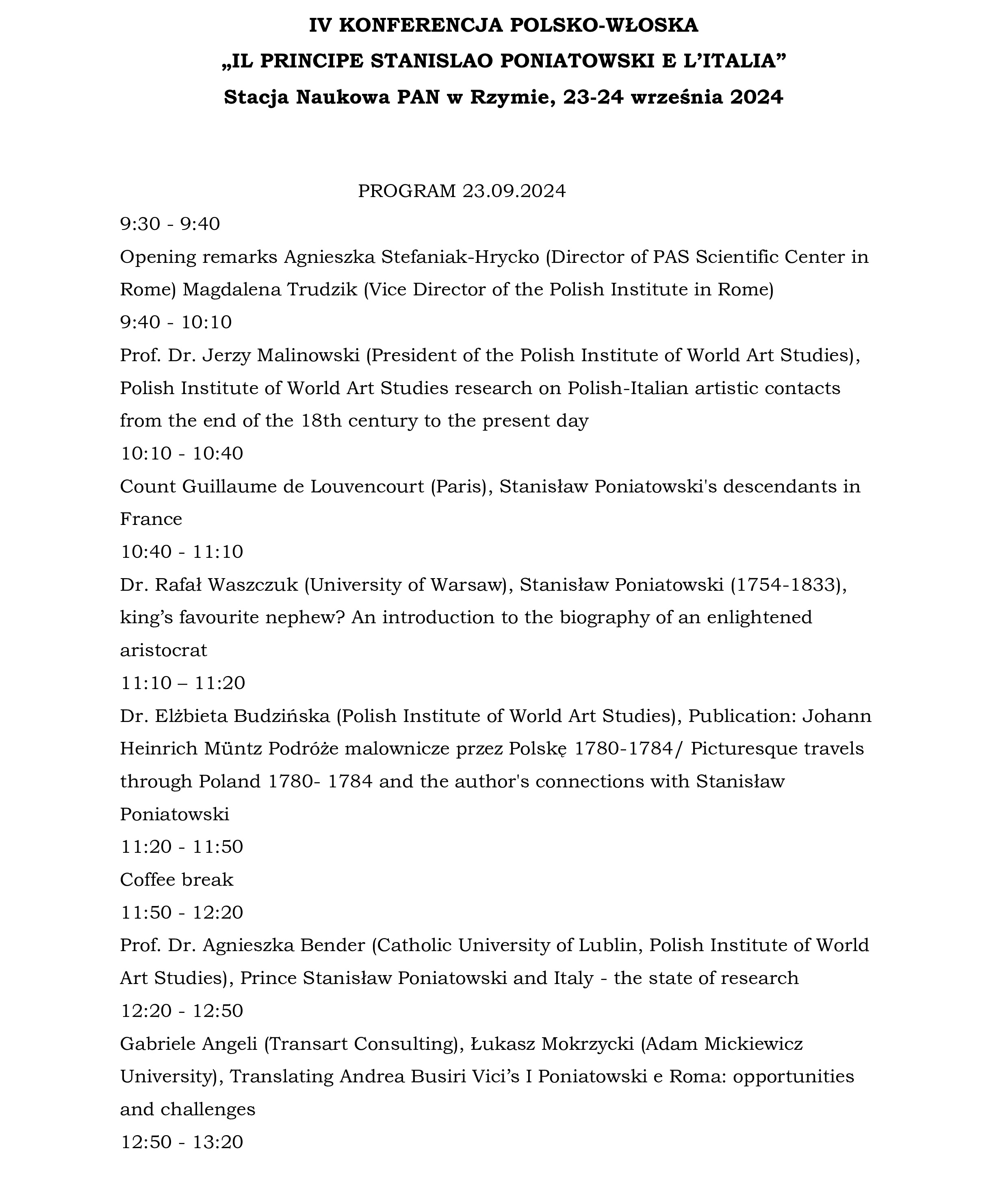 IV KONFERENCJA POLSKO-WŁOSKA
„IL PRINCIPE STANISLAO PONIATOWSKI E L'ITALIA"
Stacja Naukowa PAN w Rzymie, 23-24 września 2024

PROGRAM 23.09.2024

9:30 - 9:40

Opening remarks Agnieszka Stefaniak-Hrycko (Director of PAS Scientific Center in Rome) Magdalena Trudzik (Vice Director of the Polish Institute in Rome)

9:40 - 10:10

Prof. Dr. Jerzy Malinowski (President of the Polish Institute of World Art Studies), Polish Institute of World Art Studies research on Polish-Italian artistic contacts from the end of the 18th century to the present day

10:10 - 10:40

Count Guillaume de Louvencourt (Paris), Stanisław Poniatowski's descendants in France

10:40 - 11:10

Dr. Rafał Waszczuk (University of Warsaw), Stanisław Poniatowski (1754-1833), king's favourite nephew? An introduction to the biography of an enlightened aristocrat

11:10 – 11:20

Dr. Elżbieta Budzińska (Polish Institute of World Art Studies), Publication: Johann Heinrich Müntz Podróże malownicze przez Polskę 1780-1784/ Picturesque travels through Poland 1780- 1784 and the author's connections with Stanisław Poniatowski

11:20 - 11:50

Coffee break

11:50 - 12:20

Prof. Dr. Agnieszka Bender (Catholic University of Lublin, Polish Institute of World Art Studies), Prince Stanisław Poniatowski and Italy - the state of research

12:20 - 12:50

Gabriele Angeli (Transart Consulting), Łukasz Mokrzycki (Adam Mickiewicz University), Translating Andrea Busiri Vici's I Poniatowski e Roma: opportunities and challenges

12:50 - 13:20